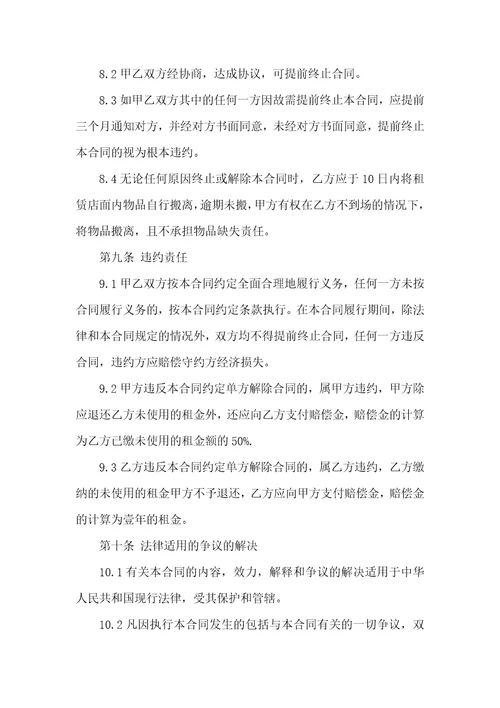 8.2 甲乙双方经协商，达成协议，可提前终止合同。

8.3 如甲乙双方其中的任何一方因故需提前终止本合同，应提前三个月通知对方，并经对方书面同意，未经对方书面同意，提前终止本合同的视为根本违约。

8.4 无论任何原因终止或解除本合同时，乙方应于 10 日内将租赁店面内物品自行搬离，逾期未搬，甲方有权在乙方不到场的情况下，将物品搬离，且不承担物品缺失责任。

第九条 违约责任

9.1 甲乙双方按本合同约定全面合理地履行义务，任何一方未按合同履行义务的，按本合同约定条款执行。在本合同履行期间，除法律和本合同规定的情况外，双方均不得提前终止合同，任何一方违反合同，违约方应赔偿守约方经济损失。

9.2 甲方违反本合同约定单方解除合同的，属甲方违约，甲方除应退还乙方未使用的租金外，还应向乙方支付赔偿金，赔偿金的计算为乙方已缴未使用的租金额的 50%.

9.3 乙方违反本合同约定单方解除合同的，属乙方违约，乙方缴纳的未使用的租金甲方不予退还，乙方应向甲方支付赔偿金，赔偿金的计算为壹年的租金。

第十条 法律适用的争议的解决

10.1 有关本合同的内容，效力，解释和争议的解决适用于中华人民共和国现行法律，受其保护和管辖。

10.2 凡因执行本合同发生的包括与本合同有关的一切争议，双